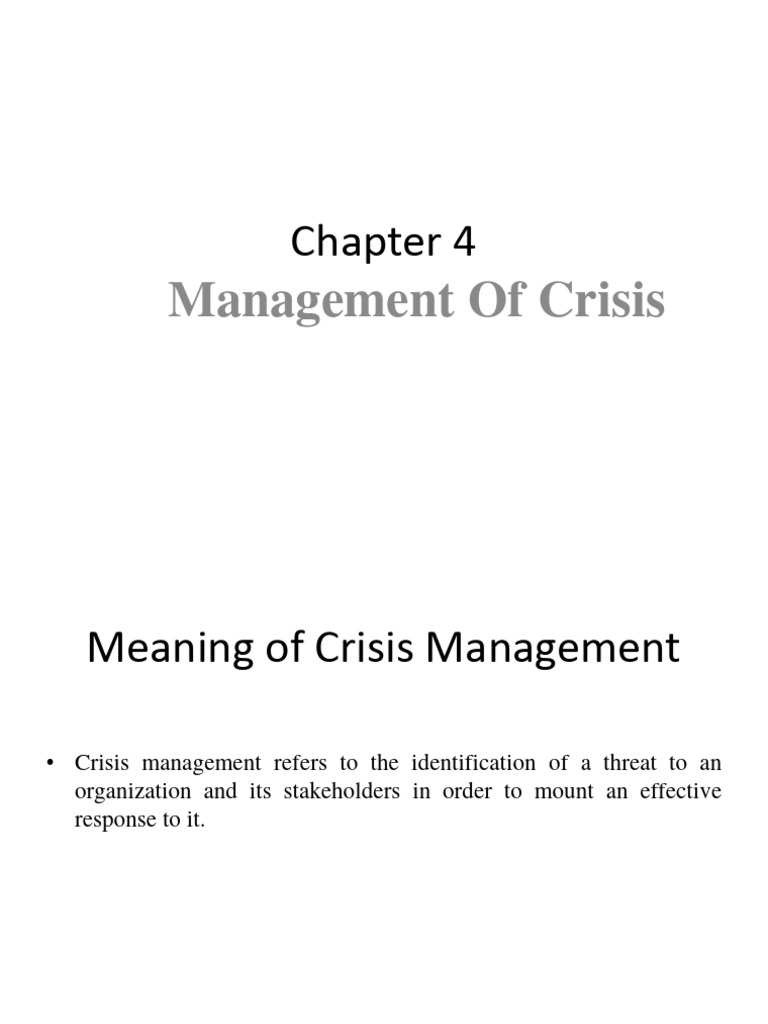 Chapter 4
Management Of Crisis

Meaning of Crisis Management

• Crisis management refers to the identification of a threat to an organization and its stakeholders in order to mount an effective response to it.